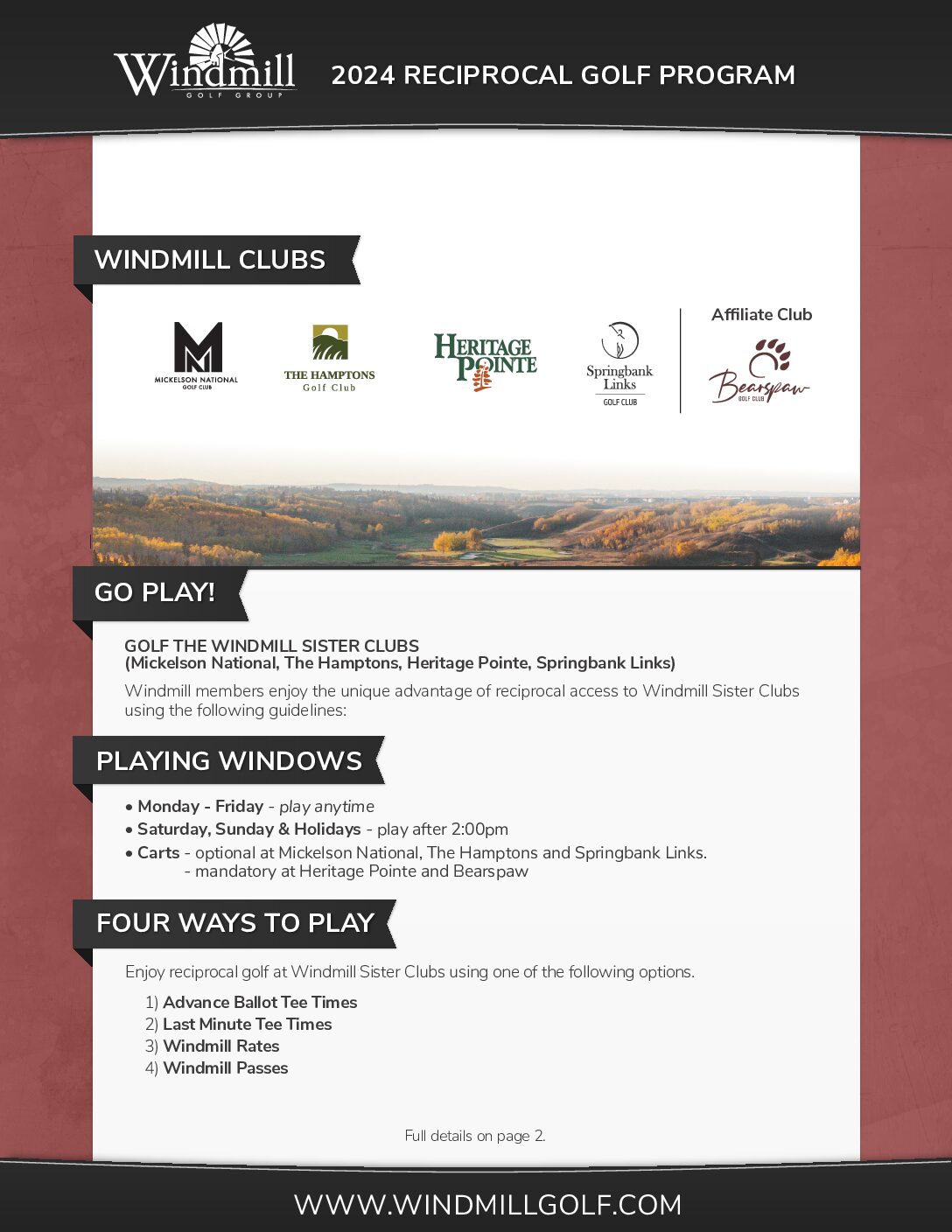 Windmill GOLF GROUP

2024 RECIPROCAL GOLF PROGRAM

WINDMILL CLUBS

MICKELSON NATIONAL GOLF CLUB

THE HAMPTONS Golf Club

HERITAGE POINTE

Springbank Links GOLF CLUB

Affiliate Club

Bearspaw GOLF CLUB

GO PLAY!

GOLF THE WINDMILL SISTER CLUBS
(Mickelson National, The Hamptons, Heritage Pointe, Springbank Links)

Windmill members enjoy the unique advantage of reciprocal access to Windmill Sister Clubs using the following guidelines:

PLAYING WINDOWS

• Monday - Friday - play anytime
• Saturday, Sunday & Holidays - play after 2:00pm
• Carts - optional at Mickelson National, The Hamptons and Springbank Links.
- mandatory at Heritage Pointe and Bearspaw

FOUR WAYS TO PLAY

Enjoy reciprocal golf at Windmill Sister Clubs using one of the following options.

1) Advance Ballot Tee Times
2) Last Minute Tee Times
3) Windmill Rates
4) Windmill Passes

Full details on page 2.

WWW.WINDMILLGOLF.COM